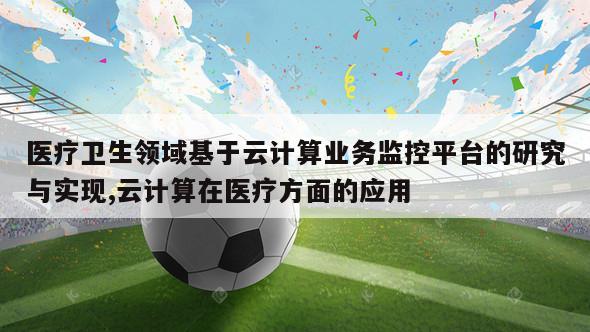 医疗卫生领域基于云计算业务监控平台的研究与实现,云计算在医疗方面的应用